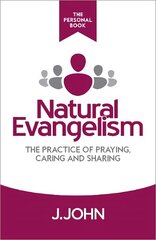 THE PERSONAL BOOK

Natural Evangelism

THE PRACTICE OF PRAYING, CARING AND SHARING

J.JOHN